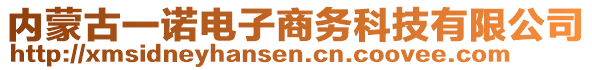 内蒙古一诺电子商务科技有限公司
http://xmsidneyhansen.cn.coovee.com